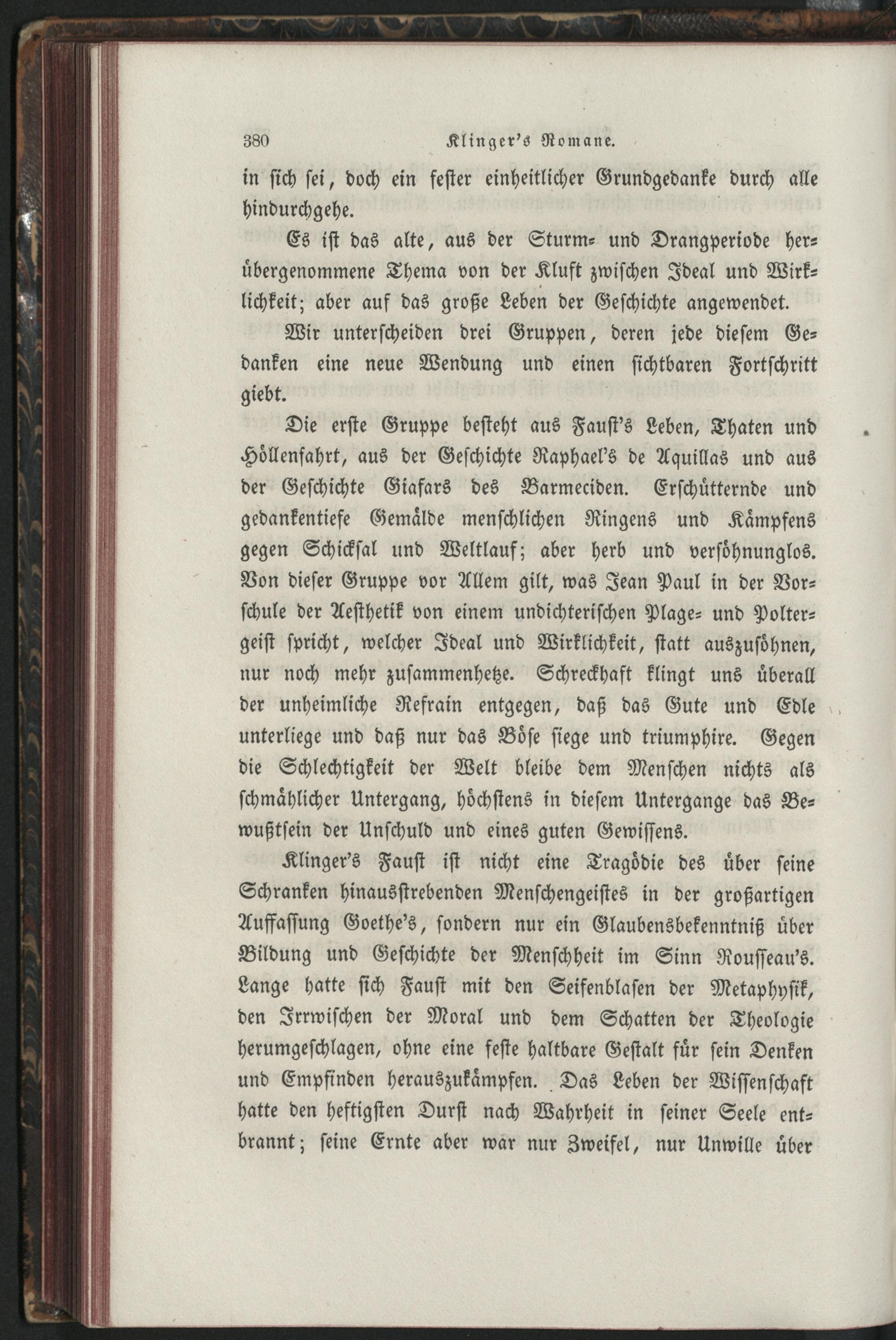 380 Klinger's Romane.

in sich sei, doch ein fester einheitlicher Grundgedanke durch alle hindurchgehe.

Es ist das alte, aus der Sturm- und Drangperiode herübergenommene Thema von der Kluft zwischen Ideal und Wirklichkeit; aber auf das große Leben der Geschichte angewendet.

Wir unterscheiden drei Gruppen, deren jede diesem Gedanken eine neue Wendung und einen sichtbaren Fortschritt giebt.

Die erste Gruppe besteht aus Faust's Leben, Thaten und Höllenfahrt, aus der Geschichte Raphael's de Aquillas und aus der Geschichte Giafars des Barmeciden. Erschütternde und gedankentiefe Gemälde menschlichen Ringens und Kämpfens gegen Schicksal und Weltlauf; aber herb und versöhnunglos. Von dieser Gruppe vor Allem gilt, was Jean Paul in der Vorschule der Aesthetik von einem undichterischen Plage- und Poltergeist spricht, welcher Ideal und Wirklichkeit, statt auszusöhnen, nur noch mehr zusammenhetze. Schreckhaft klingt uns überall der unheimliche Refrain entgegen, daß das Gute und Edle unterliege und daß nur das Böse siege und triumphire. Gegen die Schlechtigkeit der Welt bleibe dem Menschen nichts als schmählicher Untergang, höchstens in diesem Untergange das Bewußtsein der Unschuld und eines guten Gewissens.

Klinger's Faust ist nicht eine Tragödie des über seine Schranken hinausstrebenden Menschengeistes in der großartigen Auffassung Goethe's, sondern nur ein Glaubensbekenntniß über Bildung und Geschichte der Menschheit im Sinn Rousseau's. Lange hatte sich Faust mit den Seifenblasen der Metaphysik, den Irrwischen der Moral und dem Schatten der Theologie herumgeschlagen, ohne eine feste haltbare Gestalt für sein Denken und Empfinden herauszukämpfen. Das Leben der Wissenschaft hatte den heftigsten Durst nach Wahrheit in seiner Seele entbrannt; seine Ernte aber war nur Zweifel, nur Unwille über